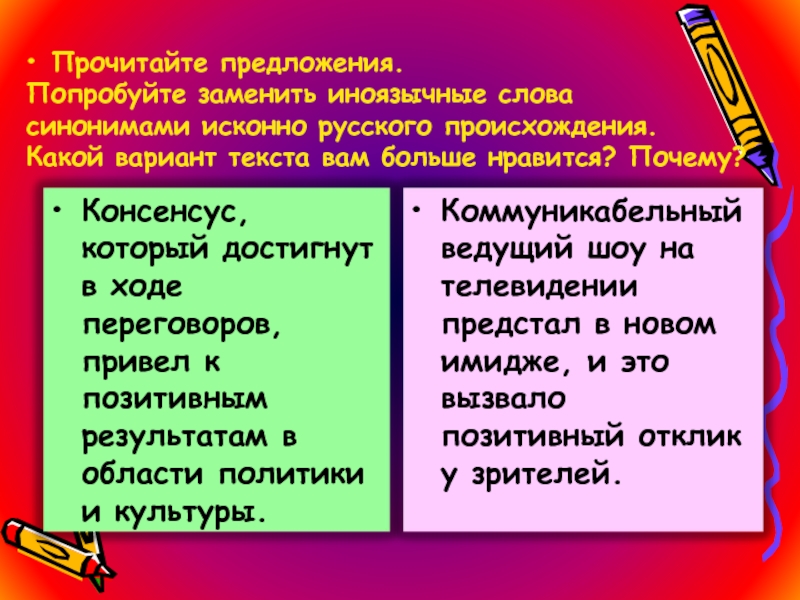 • Прочитайте предложения.
Попробуйте заменить иноязычные слова синонимами исконно русского происхождения. Какой вариант текста вам больше нравится? Почему?

• Консенсус, который достигнут в ходе переговоров, привел к позитивным результатам в области политики и культуры.

• Коммуникабельный ведущий шоу на телевидении предстал в новом имидже, и это вызвало позитивный отклик у зрителей.